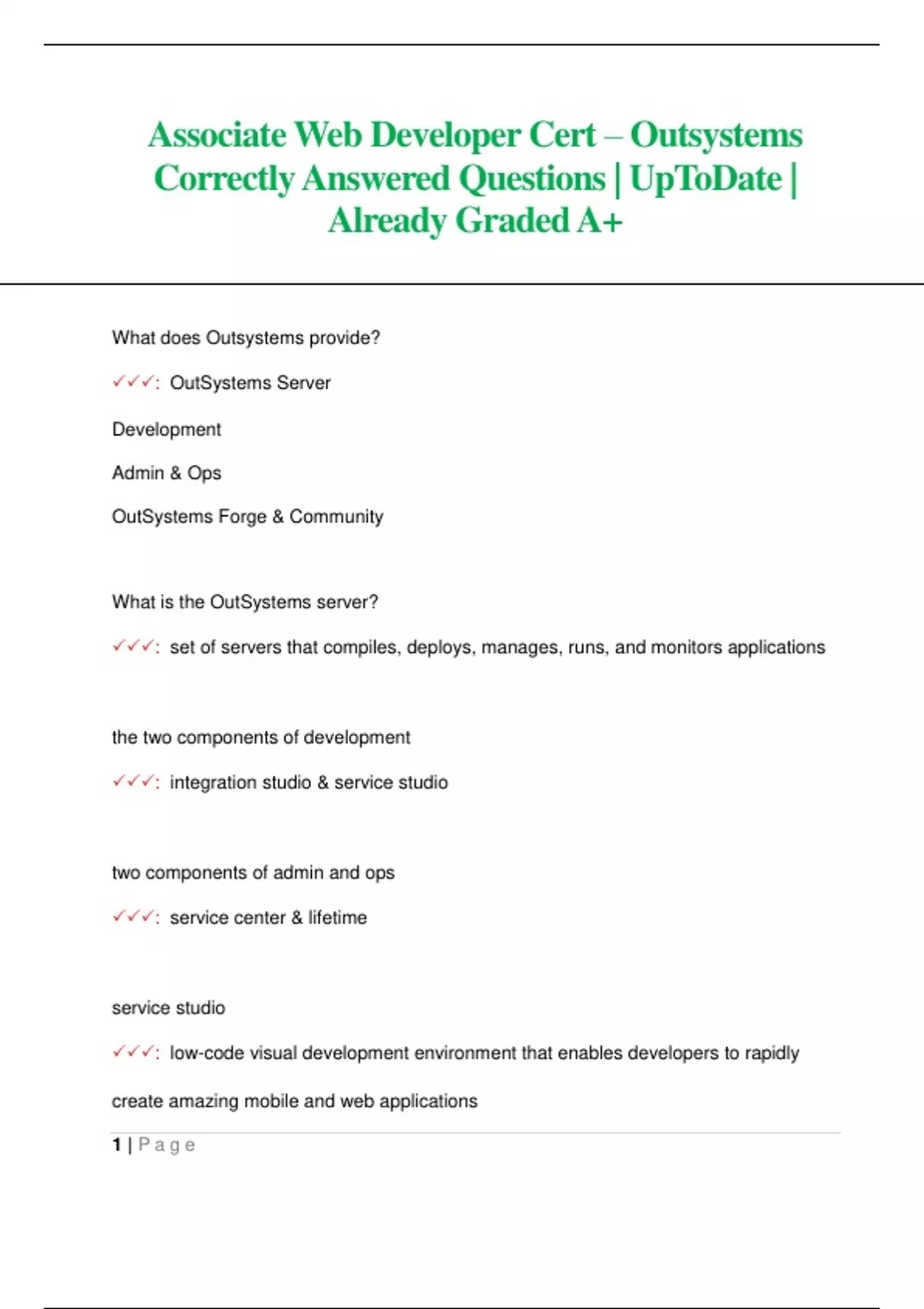 Associate Web Developer Cert – Outsystems Correctly Answered Questions | UpToDate | Already Graded A+

What does Outsystems provide?

✓✓✓: OutSystems Server

Development

Admin & Ops

OutSystems Forge & Community

What is the OutSystems server?

✓✓✓: set of servers that compiles, deploys, manages, runs, and monitors applications

the two components of development

✓✓✓: integration studio & service studio

two components of admin and ops

✓✓✓: service center & lifetime

service studio

✓✓✓: low-code visual development environment that enables developers to rapidly create amazing mobile and web applications

1 | Page